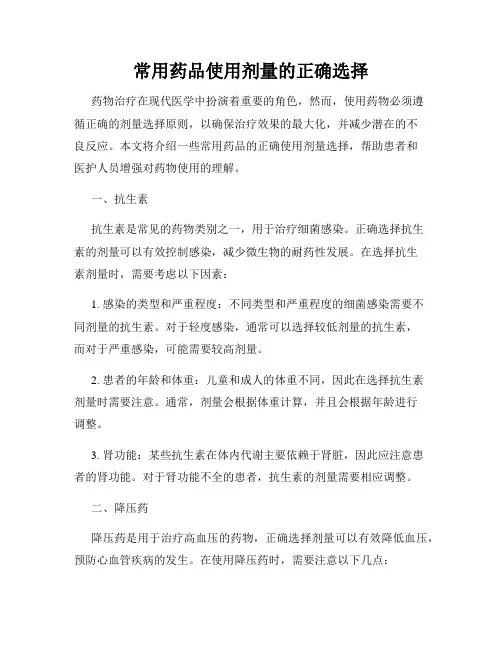 常用药品使用剂量的正确选择

药物治疗在现代医学中扮演着重要的角色，然而，使用药物必须遵循正确的剂量选择原则，以确保治疗效果的最大化，并减少潜在的不良反应。本文将介绍一些常用药品的正确使用剂量选择，帮助患者和医护人员增强对药物使用的理解。

一、抗生素

抗生素是常见的药物类别之一，用于治疗细菌感染。正确选择抗生素的剂量可以有效控制感染，减少微生物的耐药性发展。在选择抗生素剂量时，需要考虑以下因素：

1. 感染的类型和严重程度：不同类型和严重程度的细菌感染需要不同剂量的抗生素。对于轻度感染，通常可以选择较低剂量的抗生素，而对于严重感染，可能需要较高剂量。

2. 患者的年龄和体重：儿童和成人的体重不同，因此在选择抗生素剂量时需要注意。通常，剂量会根据体重计算，并且会根据年龄进行调整。

3. 肾功能：某些抗生素在体内代谢主要依赖于肾脏，因此应注意患者的肾功能。对于肾功能不全的患者，抗生素的剂量需要相应调整。

二、降压药

降压药是用于治疗高血压的药物，正确选择剂量可以有效降低血压，预防心血管疾病的发生。在使用降压药时，需要注意以下几点：